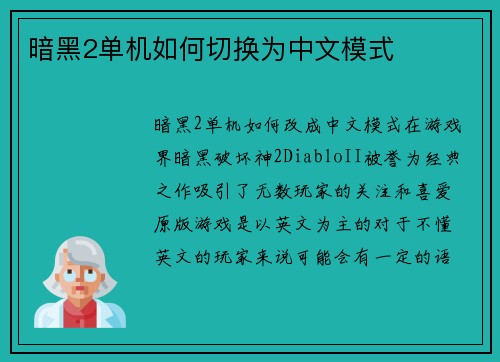 暗黑2单机如何切换为中文模式

暗黑2单机如何改成中文模式在游戏界暗黑破坏神2DiabloII被誉为经典之作吸引了无数玩家的关注和喜爱原版游戏是以英文为主的对于不懂英文的玩家来说可能会有一定的语